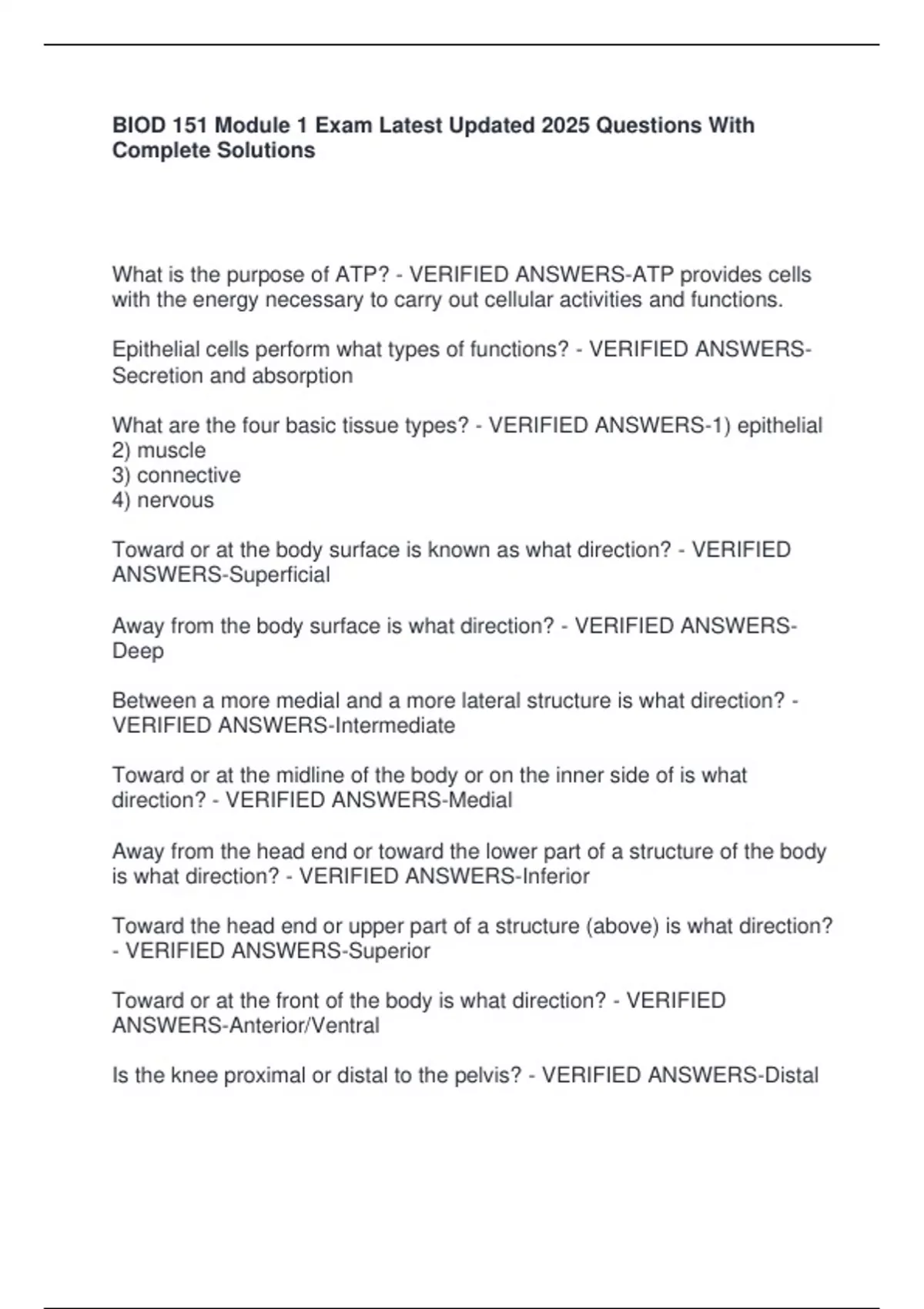 BIOD 151 Module 1 Exam Latest Updated 2025 Questions With Complete Solutions

What is the purpose of ATP? - VERIFIED ANSWERS-ATP provides cells with the energy necessary to carry out cellular activities and functions.

Epithelial cells perform what types of functions? - VERIFIED ANSWERS-Secretion and absorption

What are the four basic tissue types? - VERIFIED ANSWERS-1) epithelial
2) muscle
3) connective
4) nervous

Toward or at the body surface is known as what direction? - VERIFIED ANSWERS-Superficial

Away from the body surface is what direction? - VERIFIED ANSWERS-Deep

Between a more medial and a more lateral structure is what direction? - VERIFIED ANSWERS-Intermediate

Toward or at the midline of the body or on the inner side of is what direction? - VERIFIED ANSWERS-Medial

Away from the head end or toward the lower part of a structure of the body is what direction? - VERIFIED ANSWERS-Inferior

Toward the head end or upper part of a structure (above) is what direction? - VERIFIED ANSWERS-Superior

Toward or at the front of the body is what direction? - VERIFIED ANSWERS-Anterior/Ventral

Is the knee proximal or distal to the pelvis? - VERIFIED ANSWERS-Distal